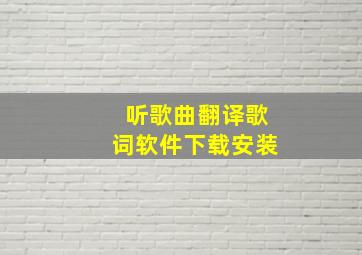 听歌曲翻译歌词软件下载安装